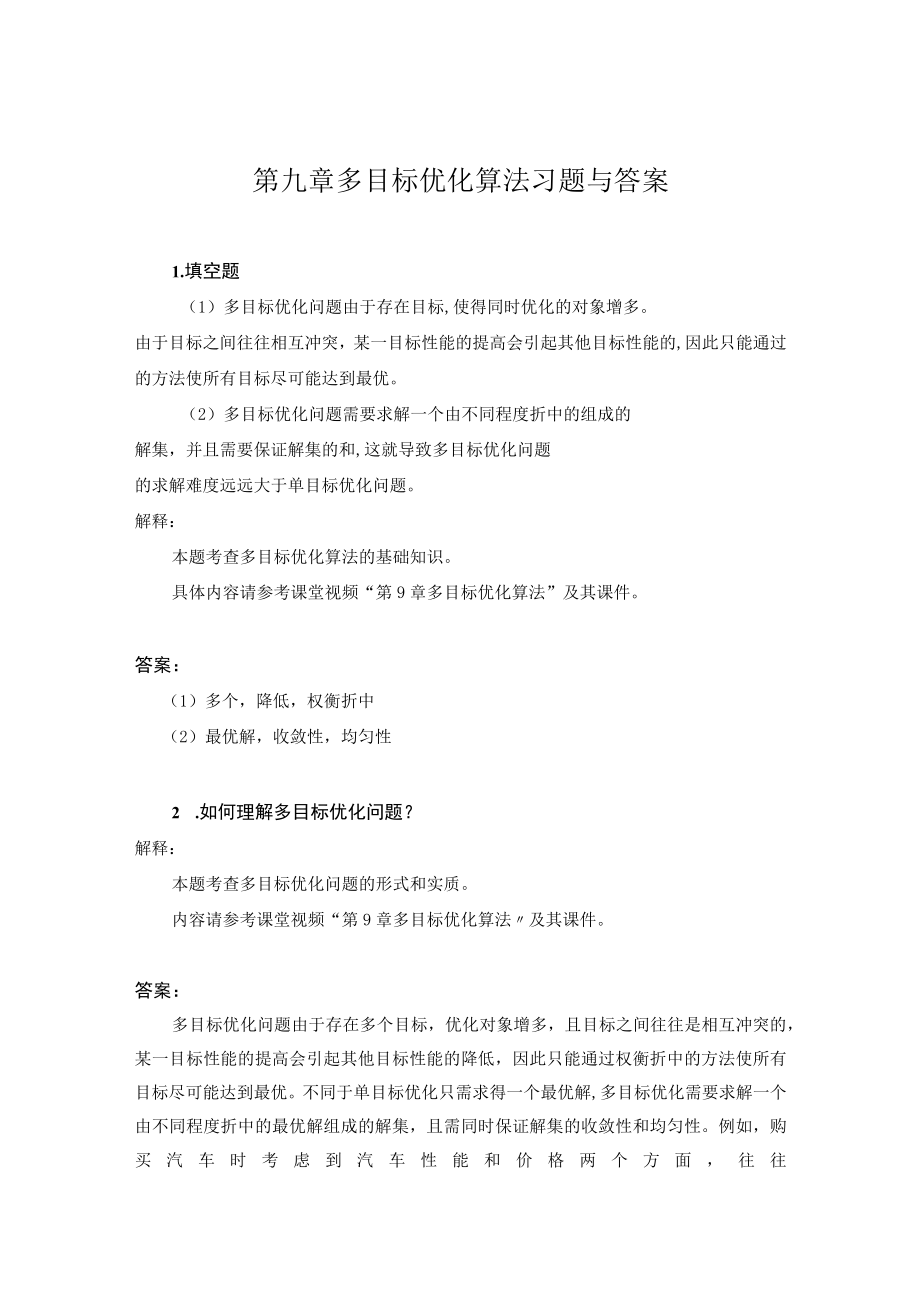 第九章多目标优化算法习题与答案

1.填空题

（1）多目标优化问题由于存在目标,使得同时优化的对象增多。由于目标之间往往相互冲突，某一目标性能的提高会引起其他目标性能的,因此只能通过的方法使所有目标尽可能达到最优。

（2）多目标优化问题需要求解一个由不同程度折中的组成的解集，并且需要保证解集的和,这就导致多目标优化问题的求解难度远远大于单目标优化问题。

解释：

本题考查多目标优化算法的基础知识。

具体内容请参考课堂视频“第9章多目标优化算法”及其课件。

答案：

（1）多个，降低，权衡折中

（2）最优解，收敛性，均匀性

2 .如何理解多目标优化问题？

解释：

本题考查多目标优化问题的形式和实质。

内容请参考课堂视频“第9章多目标优化算法〃及其课件。

答案：

多目标优化问题由于存在多个目标，优化对象增多，且目标之间往往是相互冲突的，某一目标性能的提高会引起其他目标性能的降低，因此只能通过权衡折中的方法使所有目标尽可能达到最优。不同于单目标优化只需求得一个最优解,多目标优化需要求解一个由不同程度折中的最优解组成的解集，且需同时保证解集的收敛性和均匀性。例如，购买汽车时考虑到汽车性能和价格两个方面，往往